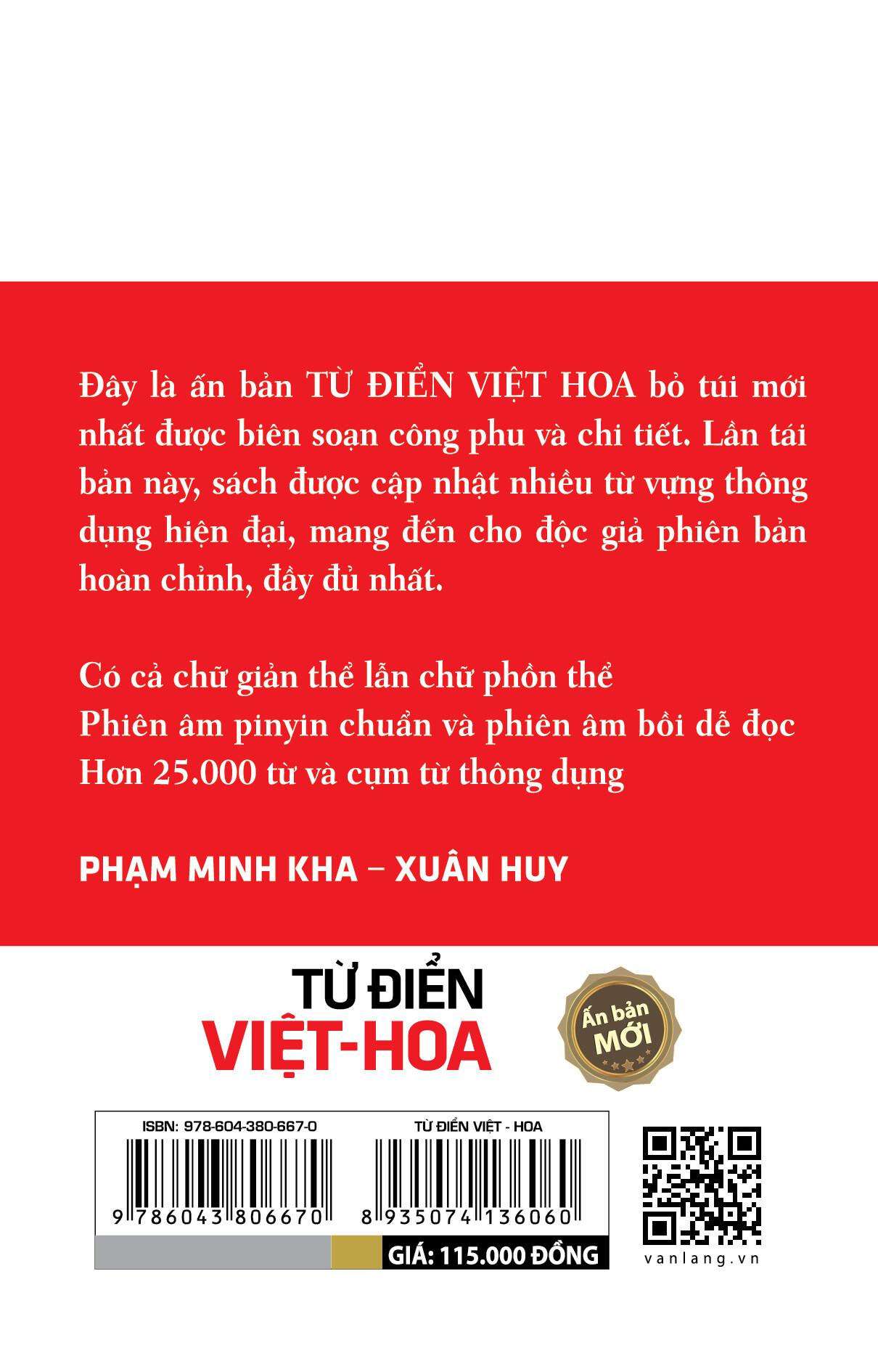 Đây là ấn bản TỪ ĐIỂN VIỆT HOA bỏ túi mới nhất được biên soạn công phu và chi tiết. Lần tái bản này, sách được cập nhật nhiều từ vựng thông dụng hiện đại, mang đến cho độc giả phiên bản hoàn chỉnh, đầy đủ nhất.

Có cả chữ giản thể lẫn chữ phồn thể
Phiên âm pinyin chuẩn và phiên âm bồi dễ đọc
Hơn 25.000 từ và cụm từ thông dụng

PHẠM MINH KHA – XUÂN HUY

TỪ ĐIỂN
VIỆT-HOA

Ấn bản
MỚI

ISBN: 978-604-380-667-0
9 786043 806670

TỪ ĐIỂN VIỆT - HOA
8 935074 136060

GIÁ: 115.000 ĐỒNG

vanlang.vn